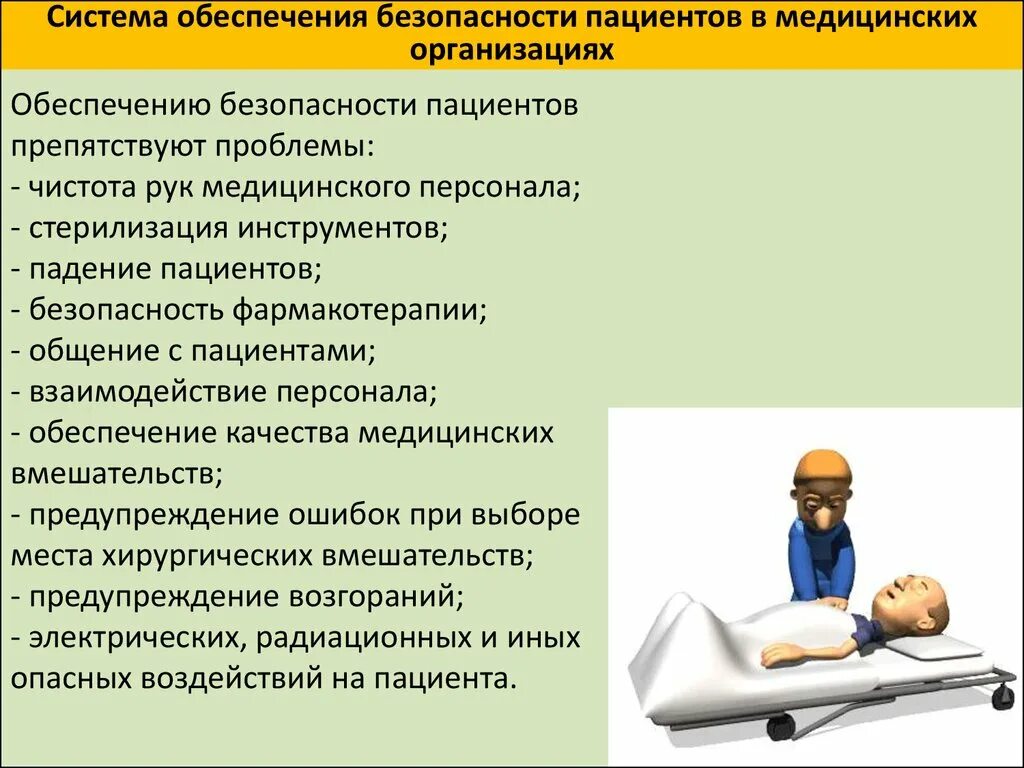 Система обеспечения безопасности пациентов в медицинских организациях

Обеспечению безопасности пациентов препятствуют проблемы:
- чистота рук медицинского персонала;
- стерилизация инструментов;
- падение пациентов;
- безопасность фармакотерапии;
- общение с пациентами;
- взаимодействие персонала;
- обеспечение качества медицинских вмешательств;
- предупреждение ошибок при выборе места хирургических вмешательств;
- предупреждение возгораний;
- электрических, радиационных и иных опасных воздействий на пациента.